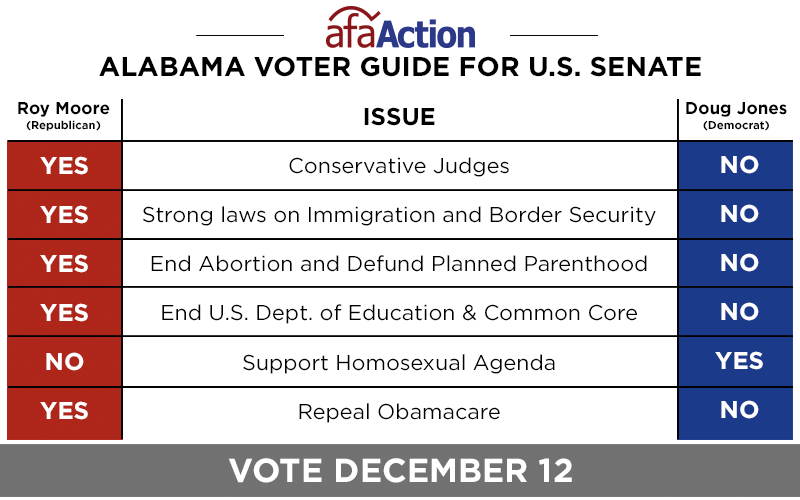 afaAction

ALABAMA VOTER GUIDE FOR U.S. SENATE

| Roy Moore (Republican) | ISSUE | Doug Jones (Democrat) |
|---|---|---|
| YES | Conservative Judges | NO |
| YES | Strong laws on Immigration and Border Security | NO |
| YES | End Abortion and Defund Planned Parenthood | NO |
| YES | End U.S. Dept. of Education & Common Core | NO |
| NO | Support Homosexual Agenda | YES |
| YES | Repeal Obamacare | NO |

VOTE DECEMBER 12